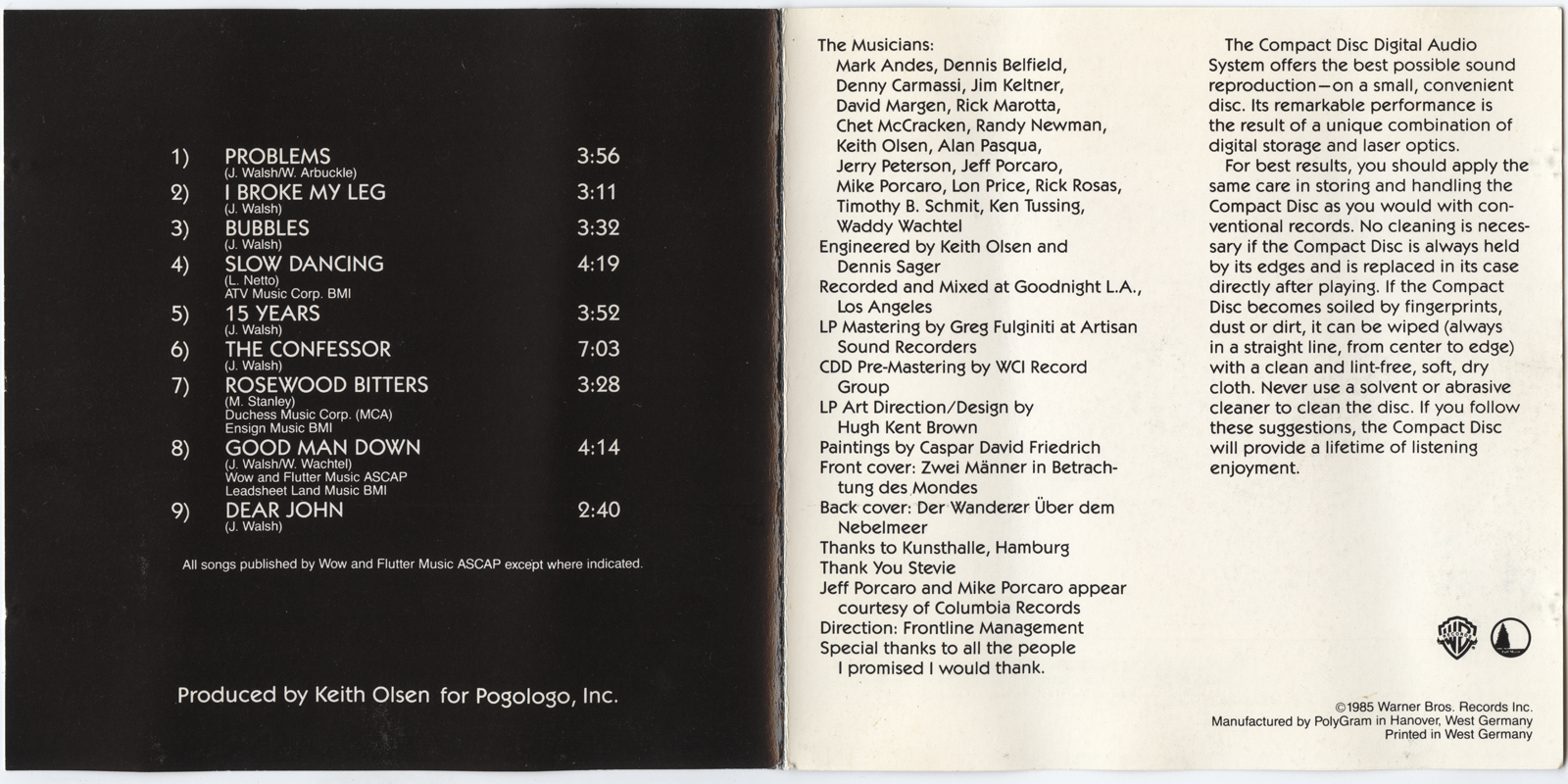 1) PROBLEMS 3:56
(J. Walsh/W. Arbuckle)

2) I BROKE MY LEG 3:11
(J. Walsh)

3) BUBBLES 3:32
(J. Walsh)

4) SLOW DANCING 4:19
(L. Netto)
ATV Music Corp. BMI

5) 15 YEARS 3:52
(J. Walsh)

6) THE CONFESSOR 7:03
(J. Walsh)

7) ROSEWOOD BITTERS 3:28
(M. Stanley)
Duchess Music Corp. (MCA)
Ensign Music BMI

8) GOOD MAN DOWN 4:14
(J. Walsh/W. Wachtel)
Wow and Flutter Music ASCAP
Leadsheet Land Music BMI

9) DEAR JOHN 2:40
(J. Walsh)

All songs published by Wow and Flutter Music ASCAP except where indicated.

Produced by Keith Olsen for Pogologo, Inc.

The Musicians:
Mark Andes, Dennis Belfield, Denny Carmassi, Jim Keltner, David Margen, Rick Marotta, Chet McCracken, Randy Newman, Keith Olsen, Alan Pasqua, Jerry Peterson, Jeff Porcaro, Mike Porcaro, Lon Price, Rick Rosas, Timothy B. Schmit, Ken Tussing, Waddy Wachtel
Engineered by Keith Olsen and Dennis Sager
Recorded and Mixed at Goodnight L.A., Los Angeles
LP Mastering by Greg Fulginiti at Artisan Sound Recorders
CDD Pre-Mastering by WCI Record Group
LP Art Direction/Design by Hugh Kent Brown
Paintings by Caspar David Friedrich
Front cover: Zwei Männer in Betrachtung des Mondes
Back cover: Der Wanderer Über dem Nebelmeer
Thanks to Kunsthalle, Hamburg
Thank You Stevie
Jeff Porcaro and Mike Porcaro appear courtesy of Columbia Records
Direction: Frontline Management
Special thanks to all the people I promised I would thank.

The Compact Disc Digital Audio System offers the best possible sound reproduction—on a small, convenient disc. Its remarkable performance is the result of a unique combination of digital storage and laser optics.

For best results, you should apply the same care in storing and handling the Compact Disc as you would with conventional records. No cleaning is necessary if the Compact Disc is always held by its edges and is replaced in its case directly after playing. If the Compact Disc becomes soiled by fingerprints, dust or dirt, it can be wiped (always in a straight line, from center to edge) with a clean and lint-free, soft, dry cloth. Never use a solvent or abrasive cleaner to clean the disc. If you follow these suggestions, the Compact Disc will provide a lifetime of listening enjoyment.

©1985 Warner Bros. Records Inc.
Manufactured by PolyGram in Hanover, West Germany
Printed in West Germany